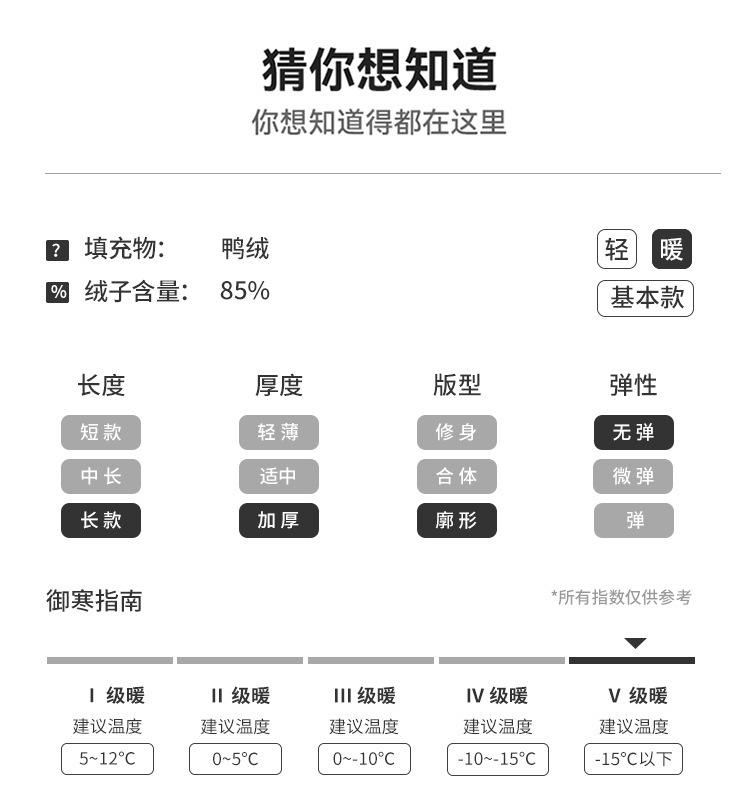 猜你想知道
你想知道得都在这里

? 填充物: 鸭绒
% 绒子含量: 85%

轻 暖
基本款

长度
短款
中长
长款

厚度
轻薄
适中
加厚

版型
修身
合体
廓形

弹性
无弹
微弹
弹

御寒指南
*所有指数仅供参考

I 级暖
建议温度
5~12°C

II 级暖
建议温度
0~5°C

III 级暖
建议温度
0~-10°C

IV 级暖
建议温度
-10~-15°C

V 级暖
建议温度
-15°C以下